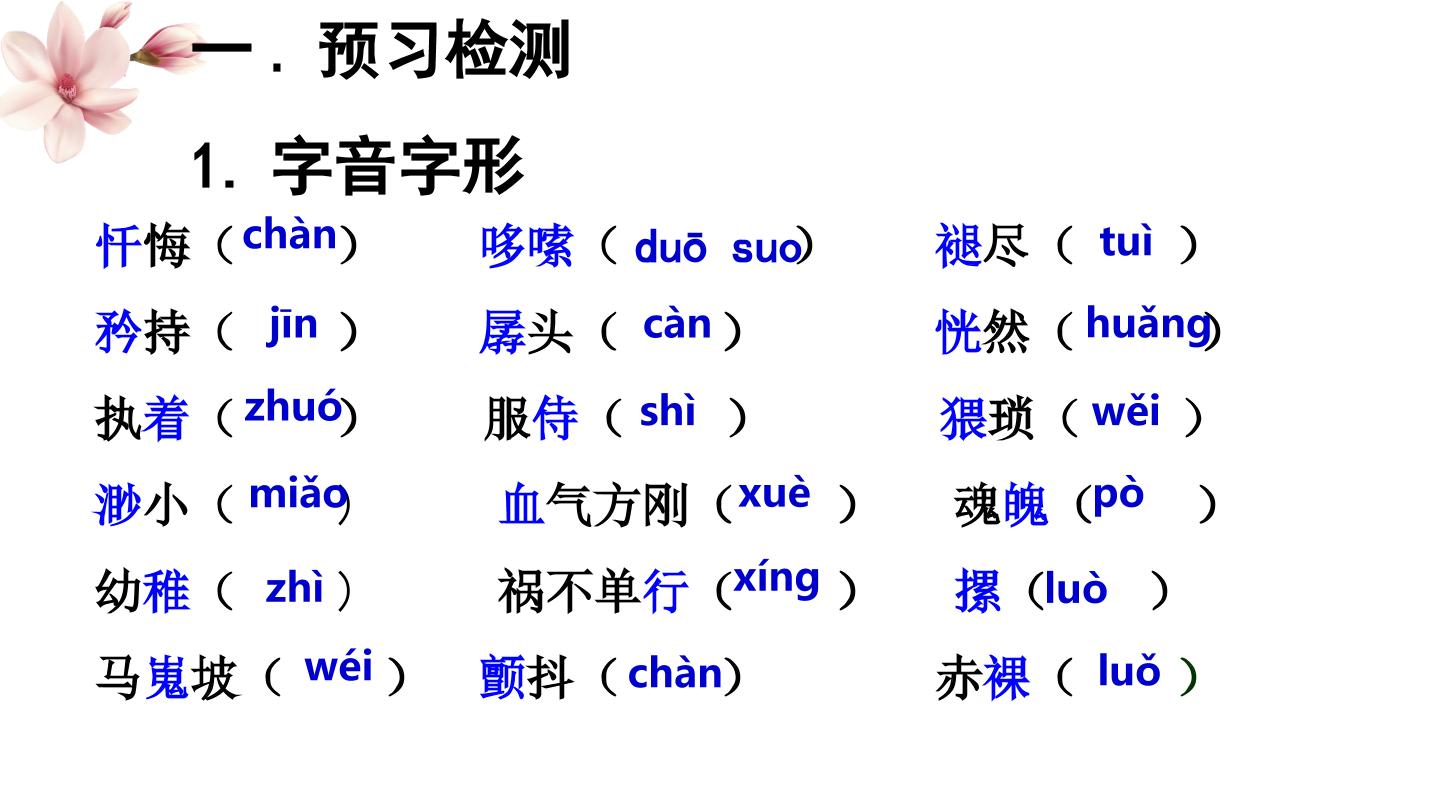 一.预习检测

1.字音字形

忏悔（chàn） 哆嗦（duō suo） 褪尽（tuì）

矜持（jīn） 孱头（càn） 恍然（huǎng）

执着（zhuó） 服侍（shì） 猥琐（wěi）

渺小（miǎo） 血气方刚（xuè） 魂魄（pò）

幼稚（zhì） 祸不单行（xíng） 摞（luò）

马嵬坡（wéi） 颤抖（chàn） 赤裸（luǒ）